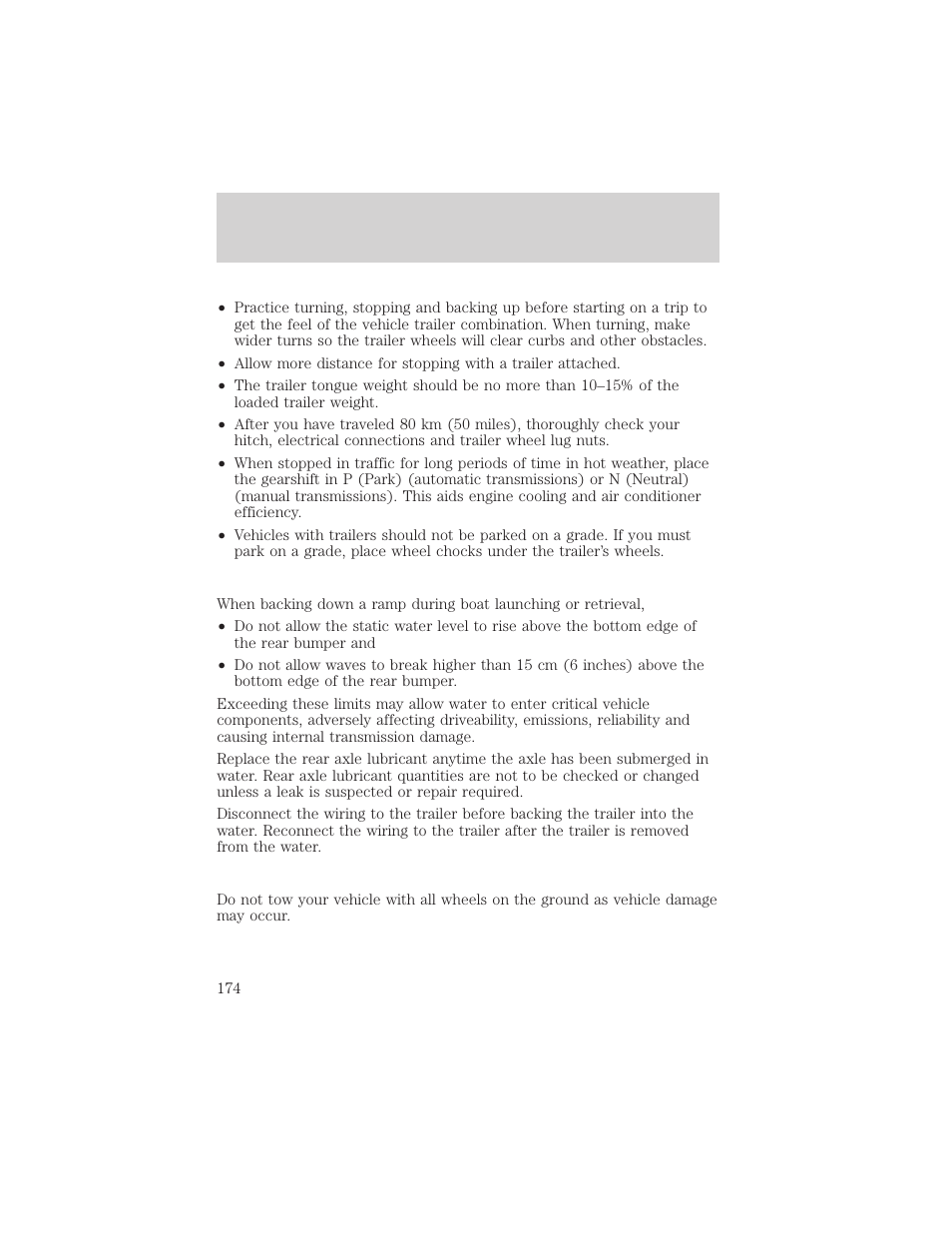 • Practice turning, stopping and backing up before starting on a trip to get the feel of the vehicle trailer combination. When turning, make wider turns so the trailer wheels will clear curbs and other obstacles.
• Allow more distance for stopping with a trailer attached.
• The trailer tongue weight should be no more than 10–15% of the loaded trailer weight.
• After you have traveled 80 km (50 miles), thoroughly check your hitch, electrical connections and trailer wheel lug nuts.
• When stopped in traffic for long periods of time in hot weather, place the gearshift in P (Park) (automatic transmissions) or N (Neutral) (manual transmissions). This aids engine cooling and air conditioner efficiency.
• Vehicles with trailers should not be parked on a grade. If you must park on a grade, place wheel chocks under the trailer's wheels.

When backing down a ramp during boat launching or retrieval,
• Do not allow the static water level to rise above the bottom edge of the rear bumper and
• Do not allow waves to break higher than 15 cm (6 inches) above the bottom edge of the rear bumper.

Exceeding these limits may allow water to enter critical vehicle components, adversely affecting driveability, emissions, reliability and causing internal transmission damage.

Replace the rear axle lubricant anytime the axle has been submerged in water. Rear axle lubricant quantities are not to be checked or changed unless a leak is suspected or repair required.

Disconnect the wiring to the trailer before backing the trailer into the water. Reconnect the wiring to the trailer after the trailer is removed from the water.

Do not tow your vehicle with all wheels on the ground as vehicle damage may occur.

174